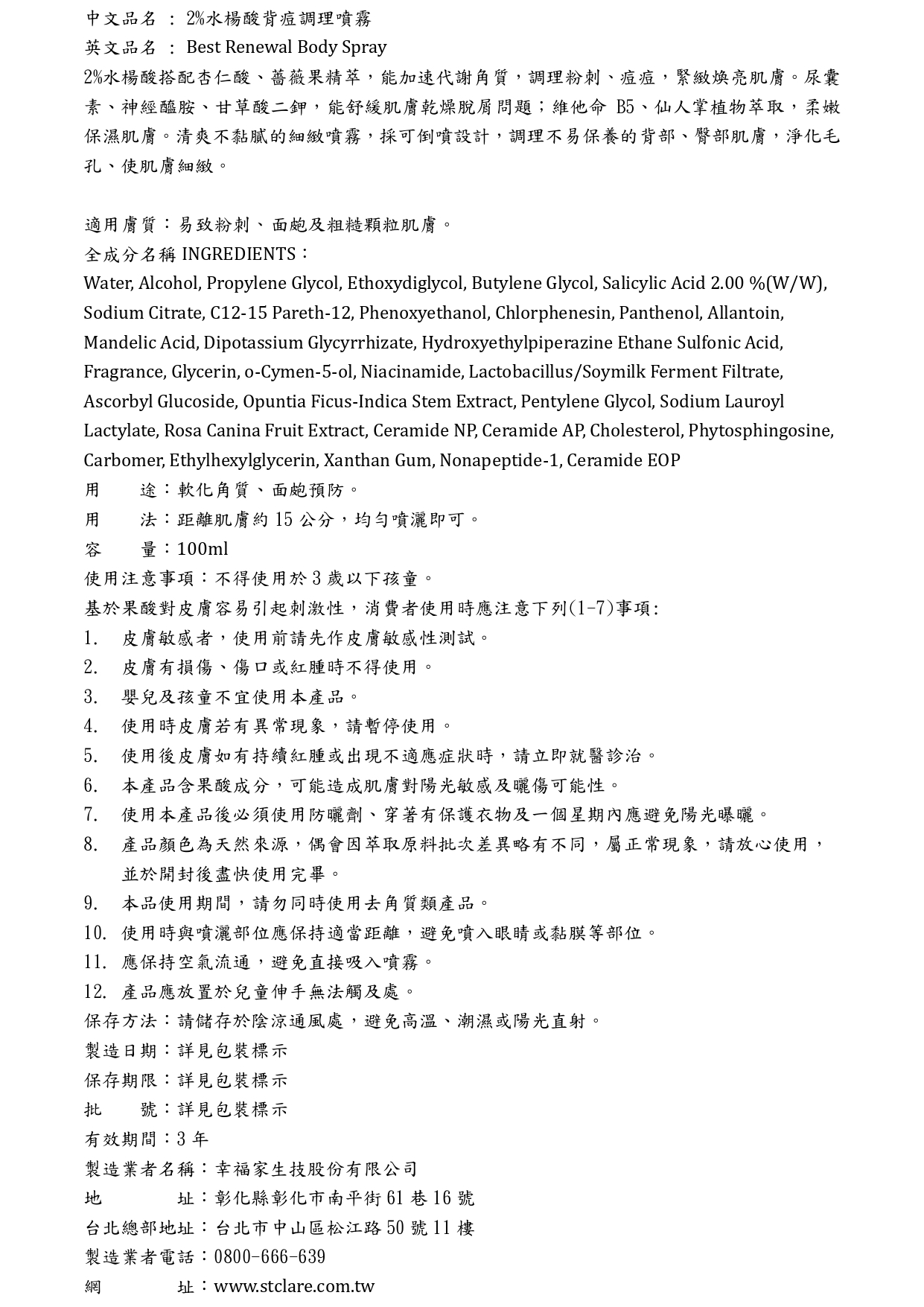 中文品名 ： 2%水楊酸背痘調理噴霧
英文品名 ： Best Renewal Body Spray
2%水楊酸搭配杏仁酸、薔薇果精萃，能加速代謝角質，調理粉刺、痘痘，緊緻煥亮肌膚。尿囊素、神經醯胺、甘草酸二鉀，能舒緩肌膚乾燥脫屑問題；維他命 B5、仙人掌植物萃取，柔嫩保濕肌膚。清爽不黏膩的細緻噴霧，採可倒噴設計，調理不易保養的背部、臀部肌膚，淨化毛孔、使肌膚細緻。

適用膚質：易致粉刺、面皰及粗糙顆粒肌膚。
全成分名稱 INGREDIENTS：
Water, Alcohol, Propylene Glycol, Ethoxydiglycol, Butylene Glycol, Salicylic Acid 2.00 %(W/W), Sodium Citrate, C12-15 Pareth-12, Phenoxyethanol, Chlorphenesin, Panthenol, Allantoin, Mandelic Acid, Dipotassium Glycyrrhizate, Hydroxyethylpiperazine Ethane Sulfonic Acid, Fragrance, Glycerin, o-Cymen-5-ol, Niacinamide, Lactobacillus/Soymilk Ferment Filtrate, Ascorbyl Glucoside, Opuntia Ficus-Indica Stem Extract, Pentylene Glycol, Sodium Lauroyl Lactylate, Rosa Canina Fruit Extract, Ceramide NP, Ceramide AP, Cholesterol, Phytosphingosine, Carbomer, Ethylhexylglycerin, Xanthan Gum, Nonapeptide-1, Ceramide EOP
用　　途：軟化角質、面皰預防。
用　　法：距離肌膚約 15 公分，均勻噴灑即可。
容　　量：100ml
使用注意事項：不得使用於 3 歲以下孩童。
基於果酸對皮膚容易引起刺激性，消費者使用時應注意下列(1-7)事項:
1. 皮膚敏感者，使用前請先作皮膚敏感性測試。
2. 皮膚有損傷、傷口或紅腫時不得使用。
3. 嬰兒及孩童不宜使用本產品。
4. 使用時皮膚若有異常現象，請暫停使用。
5. 使用後皮膚如有持續紅腫或出現不適應症狀時，請立即就醫診治。
6. 本產品含果酸成分，可能造成肌膚對陽光敏感及曬傷可能性。
7. 使用本產品後必須使用防曬劑、穿著有保護衣物及一個星期內應避免陽光曝曬。
8. 產品顏色為天然來源，偶會因萃取原料批次差異略有不同，屬正常現象，請放心使用，並於開封後盡快使用完畢。
9. 本品使用期間，請勿同時使用去角質類產品。
10. 使用時與噴灑部位應保持適當距離，避免噴入眼睛或黏膜等部位。
11. 應保持空氣流通，避免直接吸入噴霧。
12. 產品應放置於兒童伸手無法觸及處。
保存方法：請儲存於陰涼通風處，避免高溫、潮濕或陽光直射。
製造日期：詳見包裝標示
保存期限：詳見包裝標示
批　　號：詳見包裝標示
有效期間：3 年
製造業者名稱：幸福家生技股份有限公司
地　　　址：彰化縣彰化市南平街 61 巷 16 號
台北總部地址：台北市中山區松江路 50 號 11 樓
製造業者電話：0800-666-639
網　　　址：www.stclare.com.tw